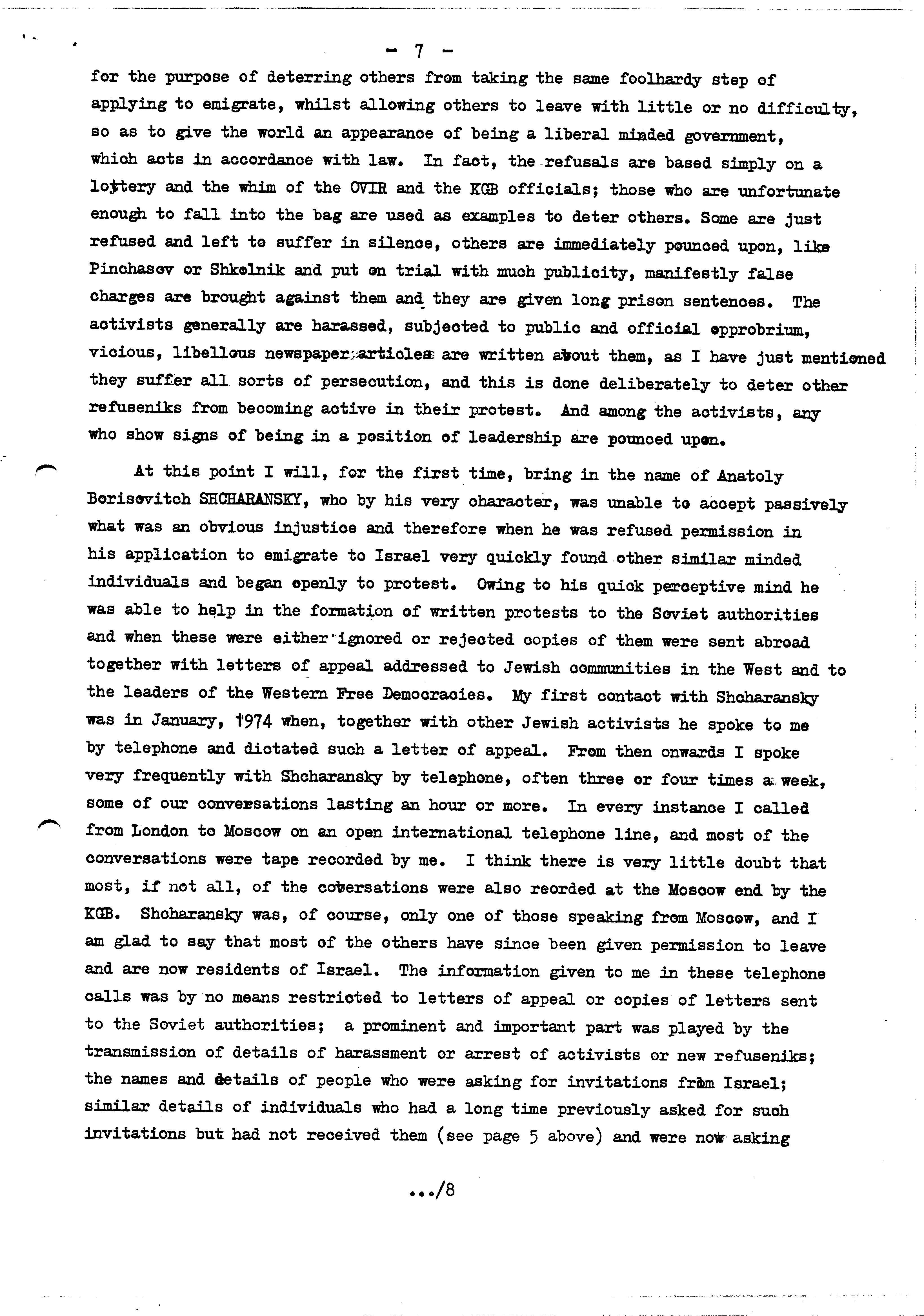 - 7 -

for the purpose of deterring others from taking the same foolhardy step of applying to emigrate, whilst allowing others to leave with little or no difficulty, so as to give the world an appearance of being a liberal minded government, which acts in accordance with law. In fact, the refusals are based simply on a lottery and the whim of the OVIR and the KGB officials; those who are unfortunate enough to fall into the bag are used as examples to deter others. Some are just refused and left to suffer in silence, others are immediately pounced upon, like Pinchasov or Shkolnik and put on trial with much publicity, manifestly false charges are brought against them and they are given long prison sentences. The activists generally are harassed, subjected to public and official opprobrium, vicious, libellous newspaper articles are written about them, as I have just mentioned they suffer all sorts of persecution, and this is done deliberately to deter other refuseniks from becoming active in their protest. And among the activists, any who show signs of being in a position of leadership are pounced upon.

At this point I will, for the first time, bring in the name of Anatoly Borisovitch SHCHARANSKY, who by his very character, was unable to accept passively what was an obvious injustice and therefore when he was refused permission in his application to emigrate to Israel very quickly found other similar minded individuals and began openly to protest. Owing to his quick perceptive mind he was able to help in the formation of written protests to the Soviet authorities and when these were either ignored or rejected copies of them were sent abroad together with letters of appeal addressed to Jewish communities in the West and to the leaders of the Western Free Democracies. My first contact with Shcharansky was in January, 1974 when, together with other Jewish activists he spoke to me by telephone and dictated such a letter of appeal. From then onwards I spoke very frequently with Shcharansky by telephone, often three or four times a week, some of our conversations lasting an hour or more. In every instance I called from London to Moscow on an open international telephone line, and most of the conversations were tape recorded by me. I think there is very little doubt that most, if not all, of the coversations were also reorded at the Moscow end by the KGB. Shcharansky was, of course, only one of those speaking from Moscow, and I am glad to say that most of the others have since been given permission to leave and are now residents of Israel. The information given to me in these telephone calls was by no means restricted to letters of appeal or copies of letters sent to the Soviet authorities; a prominent and important part was played by the transmission of details of harassment or arrest of activists or new refuseniks; the names and details of people who were asking for invitations from Israel; similar details of individuals who had a long time previously asked for such invitations but had not received them (see page 5 above) and were now asking

.../8